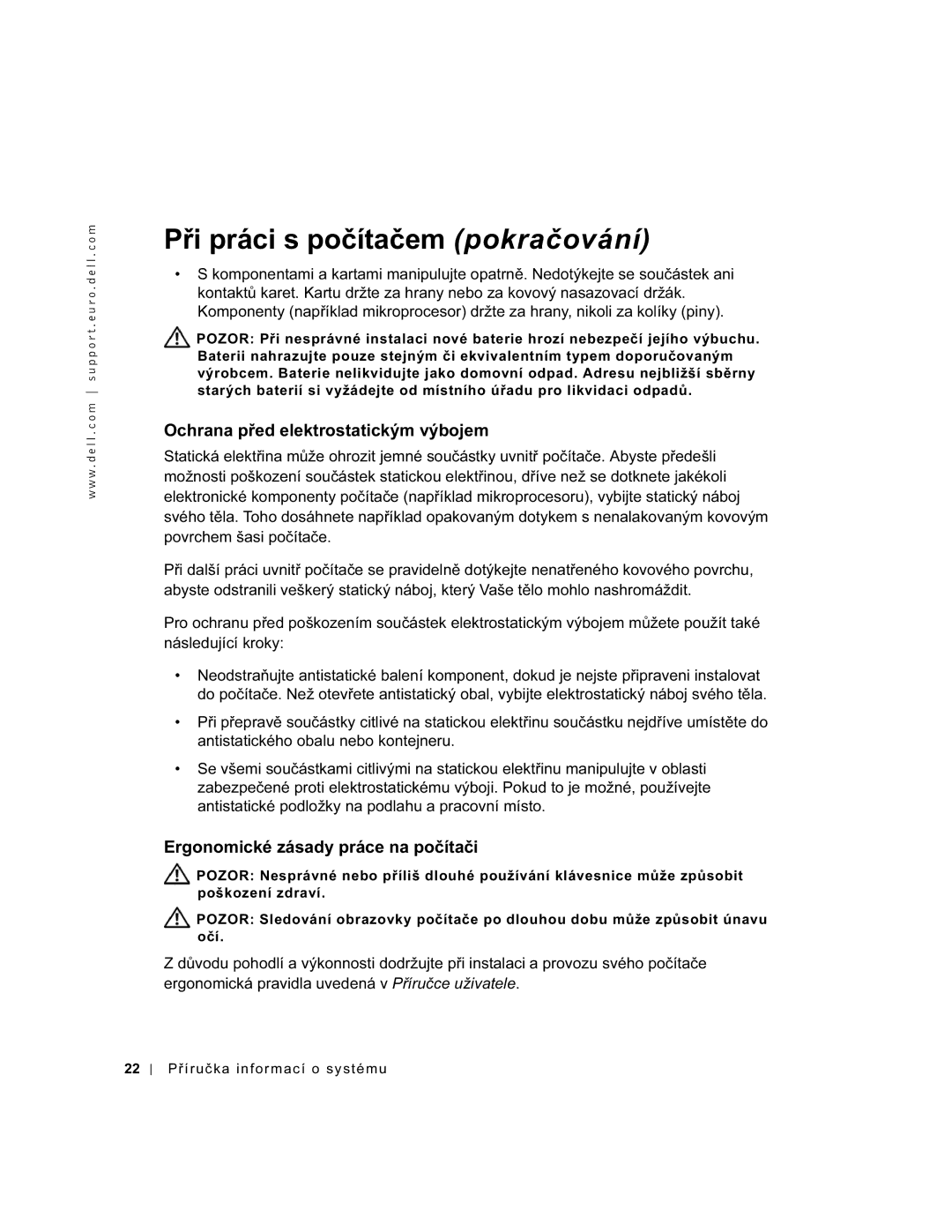 www.dell.com | support.euro.dell.com

Při práci s počítačem (pokračování)

• S komponentami a kartami manipulujte opatrně. Nedotýkejte se součástek ani kontaktů karet. Kartu držte za hrany nebo za kovový nasazovací držák. Komponenty (například mikroprocesor) držte za hrany, nikoli za kolíky (piny).

POZOR: Při nesprávné instalaci nové baterie hrozí nebezpečí jejího výbuchu. Baterii nahrazujte pouze stejným či ekvivalentním typem doporučovaným výrobcem. Baterie nelikvidujte jako domovní odpad. Adresu nejbližší sběrny starých baterií si vyžádejte od místního úřadu pro likvidaci odpadů.

Ochrana před elektrostatickým výbojem

Statická elektřina může ohrozit jemné součástky uvnitř počítače. Abyste předešli možnosti poškození součástek statickou elektřinou, dříve než se dotknete jakékoli elektronické komponenty počítače (například mikroprocesoru), vybijte statický náboj svého těla. Toho dosáhnete například opakovaným dotykem s nenalakovaným kovovým povrchem šasi počítače.

Při další práci uvnitř počítače se pravidelně dotýkejte nenatřeného kovového povrchu, abyste odstranili veškerý statický náboj, který Vaše tělo mohlo nashromáždit.

Pro ochranu před poškozením součástek elektrostatickým výbojem můžete použít také následující kroky:

• Neodstraňujte antistatické balení komponent, dokud je nejste připraveni instalovat do počítače. Než otevřete antistatický obal, vybijte elektrostatický náboj svého těla.

• Při přepravě součástky citlivé na statickou elektřinu součástku nejdříve umístěte do antistatického obalu nebo kontejneru.

• Se všemi součástkami citlivými na statickou elektřinu manipulujte v oblasti zabezpečené proti elektrostatickému výboji. Pokud to je možné, používejte antistatické podložky na podlahu a pracovní místo.

Ergonomické zásady práce na počítači

POZOR: Nesprávné nebo příliš dlouhé používání klávesnice může způsobit poškození zdraví.

POZOR: Sledování obrazovky počítače po dlouhou dobu může způsobit únavu očí.

Z důvodu pohodlí a výkonnosti dodržujte při instalaci a provozu svého počítače ergonomická pravidla uvedená v Příručce uživatele.

22 | Příručka informací o systému